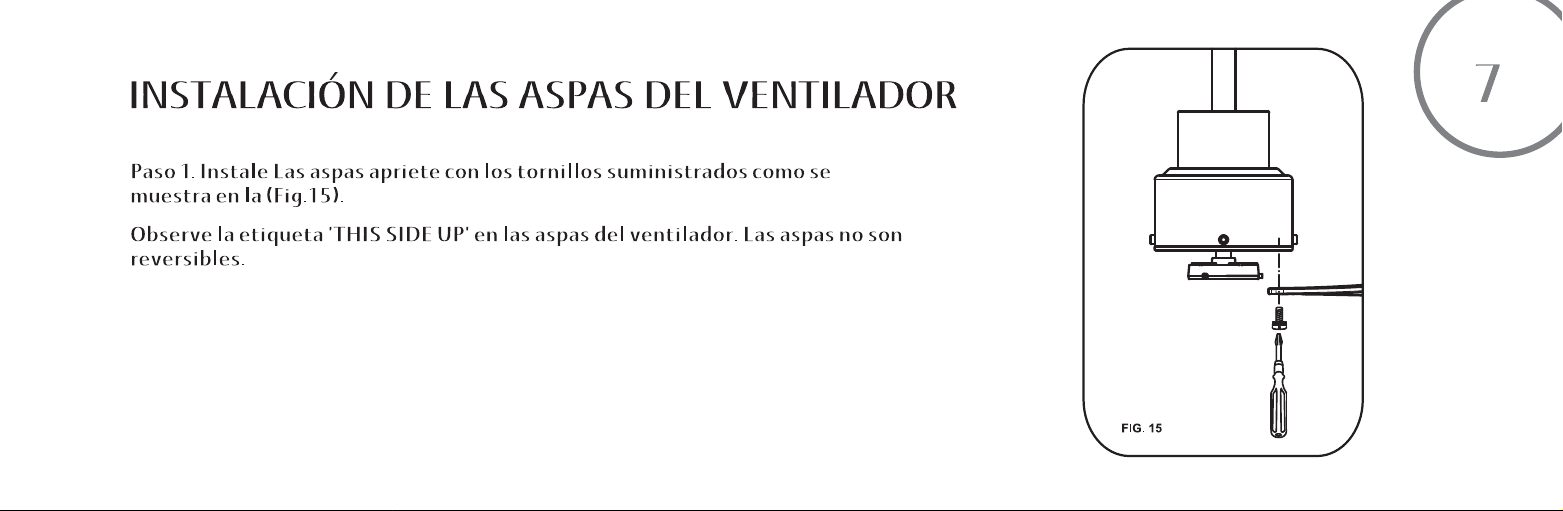 7

INSTALACIÓN DE LAS ASPAS DEL VENTILADOR

Paso 1. Instale Las aspas apriete con los tornillos suministrados como se muestra en la (Fig.15).

Observe la etiqueta 'THIS SIDE UP' en las aspas del ventilador. Las aspas no son reversibles.

FIG. 15